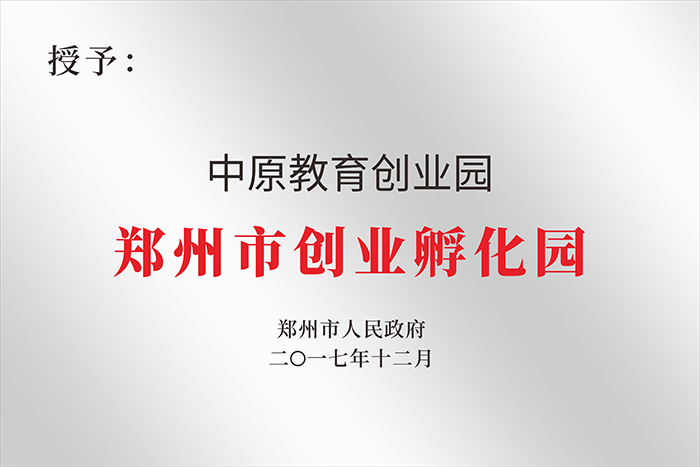 授予：

中原教育创业园

郑州市创业孵化园

郑州市人民政府
二〇一七年十二月